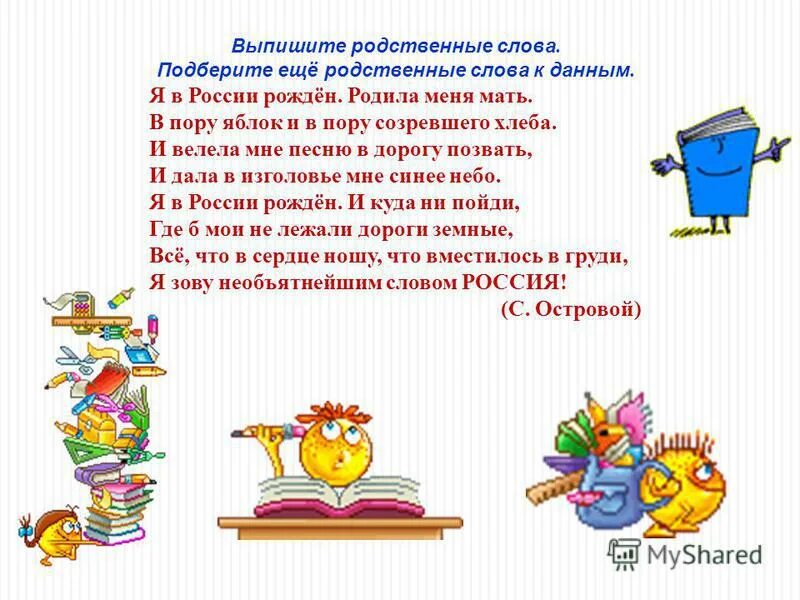 Выпишите родственные слова.
Подберите ещё родственные слова к данным.

Я в России рождён. Родила меня мать.
В пору яблок и в пору созревшего хлеба.
И велела мне песню в дорогу позвать,
И дала в изголовье мне синее небо.
Я в России рождён. И куда ни пойди,
Где б мои не лежали дороги земные,
Всё, что в сердце ношу, что вместилось в груди,
Я зову необъятнейшим словом РОССИЯ!
(С. Островой)

MyShared